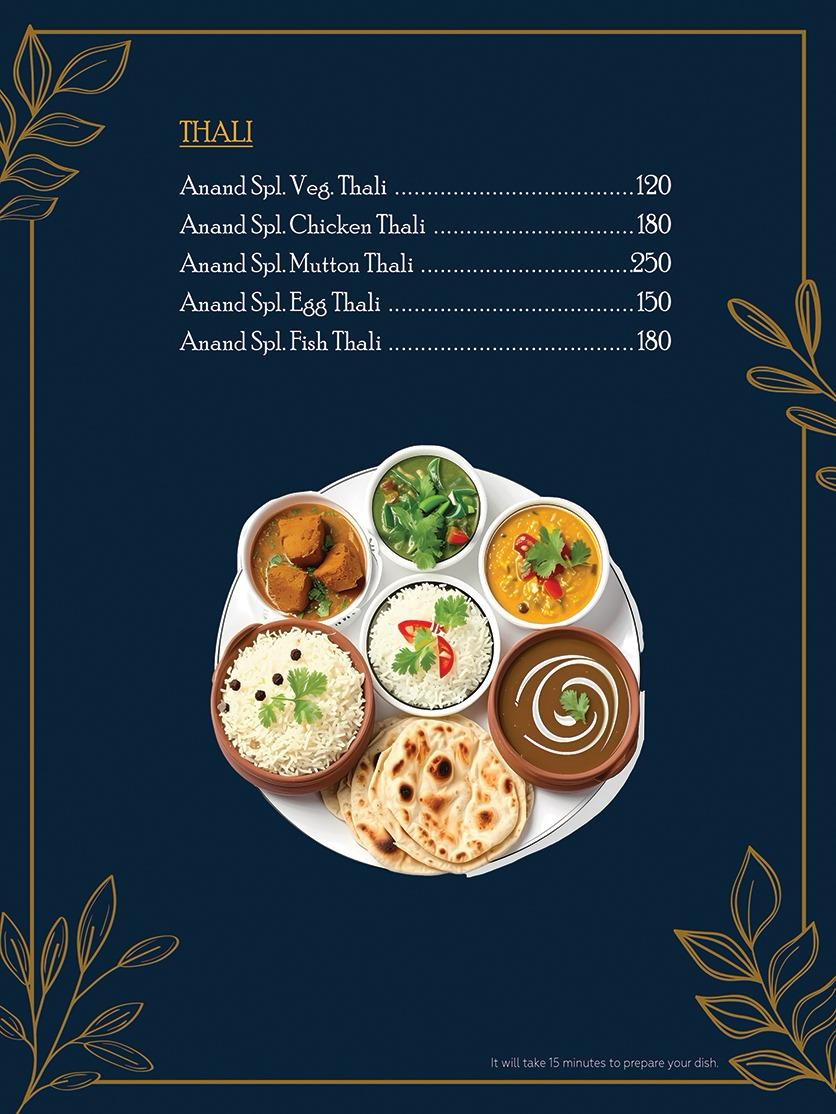 THALI

Anand Spl. Veg. Thali ....................................120
Anand Spl. Chicken Thali ..............................180
Anand Spl. Mutton Thali ...............................250
Anand Spl. Egg Thali ....................................150
Anand Spl. Fish Thali ....................................180

It will take 15 minutes to prepare your dish.